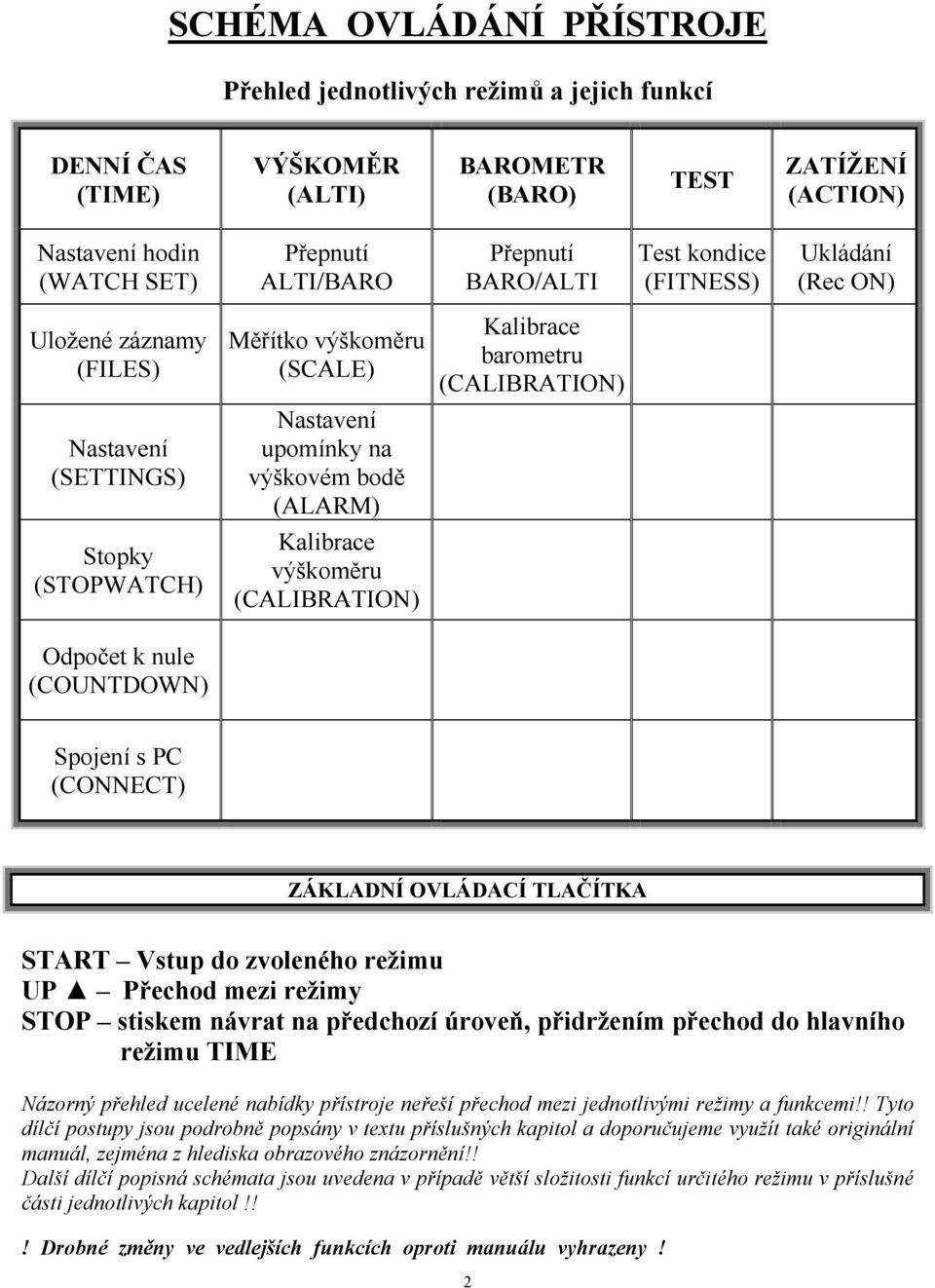 SCHÉMA OVLÁDÁNÍ PŘÍSTROJE

Přehled jednotlivých režimů a jejich funkcí

| DENNÍ ČAS (TIME) | VÝŠKOMĚR (ALTI) | BAROMETR (BARO) | TEST | ZATÍŽENÍ (ACTION) |
|---|---|---|---|---|
| Nastavení hodin (WATCH SET) | Přepnutí ALTI/BARO | Přepnutí BARO/ALTI | Test kondice (FITNESS) | Ukládání (Rec ON) |
| Uložené záznamy (FILES) | Měřítko výškoměru (SCALE) | Kalibrace barometru (CALIBRATION) | | |
| Nastavení (SETTINGS) | Nastavení upomínky na výškovém bodě (ALARM) | | | |
| Stopky (STOPWATCH) | Kalibrace výškoměru (CALIBRATION) | | | |
| Odpočet k nule (COUNTDOWN) | | | | |
| Spojení s PC (CONNECT) | | | | |

ZÁKLADNÍ OVLÁDACÍ TLAČÍTKA

START – Vstup do zvoleného režimu
UP ▲ – Přechod mezi režimy
STOP – stiskem návrat na předchozí úroveň, přidržením přechod do hlavního režimu TIME

Názorný přehled ucelené nabídky přístroje neřeší přechod mezi jednotlivými režimy a funkcemi!! Tyto dílčí postupy jsou podrobně popsány v textu příslušných kapitol a doporučujeme využít také originální manuál, zejména z hlediska obrazového znázornění!!
Další dílčí popisná schémata jsou uvedena v případě větší složitosti funkcí určitého režimu v příslušné části jednotlivých kapitol !!

! Drobné změny ve vedlejších funkcích oproti manuálu vyhrazeny !

2